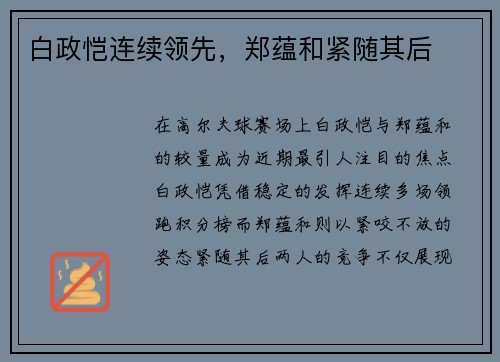 白政恺连续领先，郑蕴和紧随其后

在高尔夫球赛场上白政恺与郑蕴和的较量成为近期最引人注目的焦点白政恺凭借稳定的发挥连续多场领跑积分榜而郑蕴和则以紧咬不放的姿态紧随其后两人的竞争不仅展现